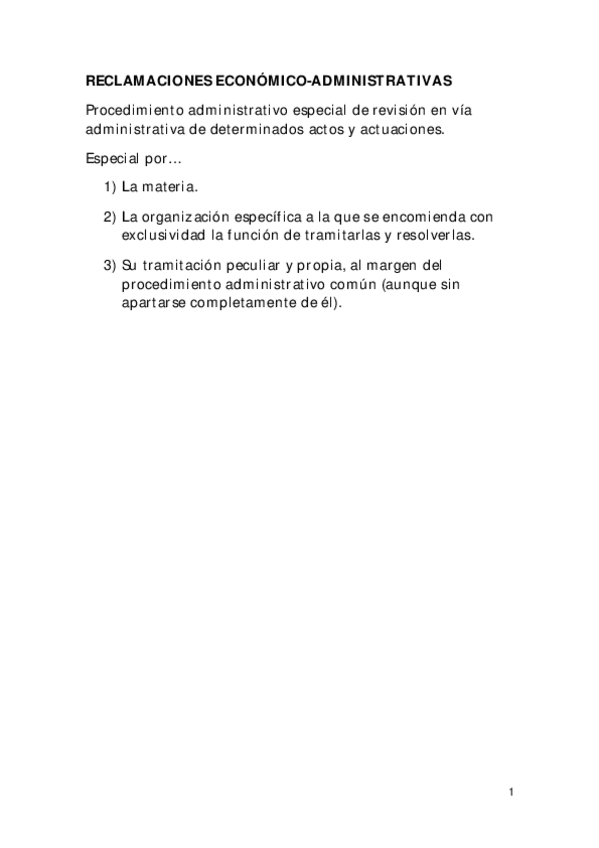 RECLAMACIONES ECONÓMICO-ADMINISTRATIVAS

Procedimiento administrativo especial de revisión en vía administrativa de determinados actos y actuaciones.

Especial por…

1) La materia.

2) La organización específica a la que se encomienda con exclusividad la función de tramitarlas y resolverlas.

3) Su tramitación peculiar y propia, al margen del procedimiento administrativo común (aunque sin apartarse completamente de él).

1